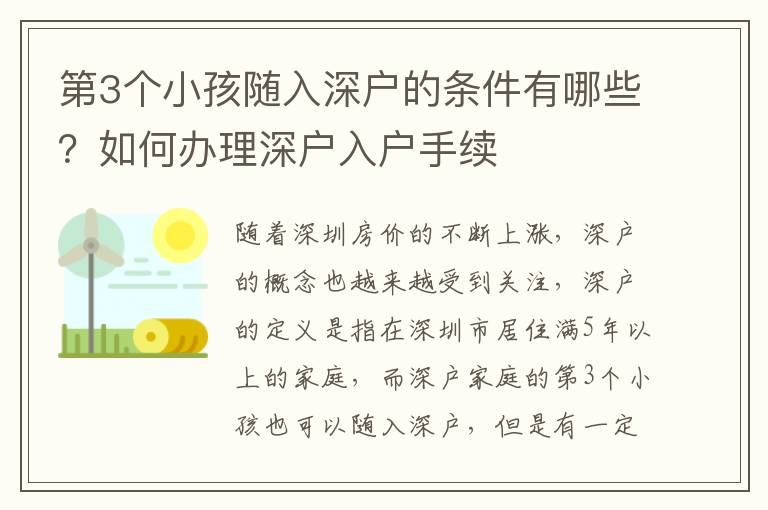 第3个小孩随入深户的条件有哪些？如何办理深户入户手续

随着深圳房价的不断上涨，深户的概念也越来越受到关注，深户的定义是指在深圳市居住满5年以上的家庭，而深户家庭的第3个小孩也可以随入深户，但是有一定